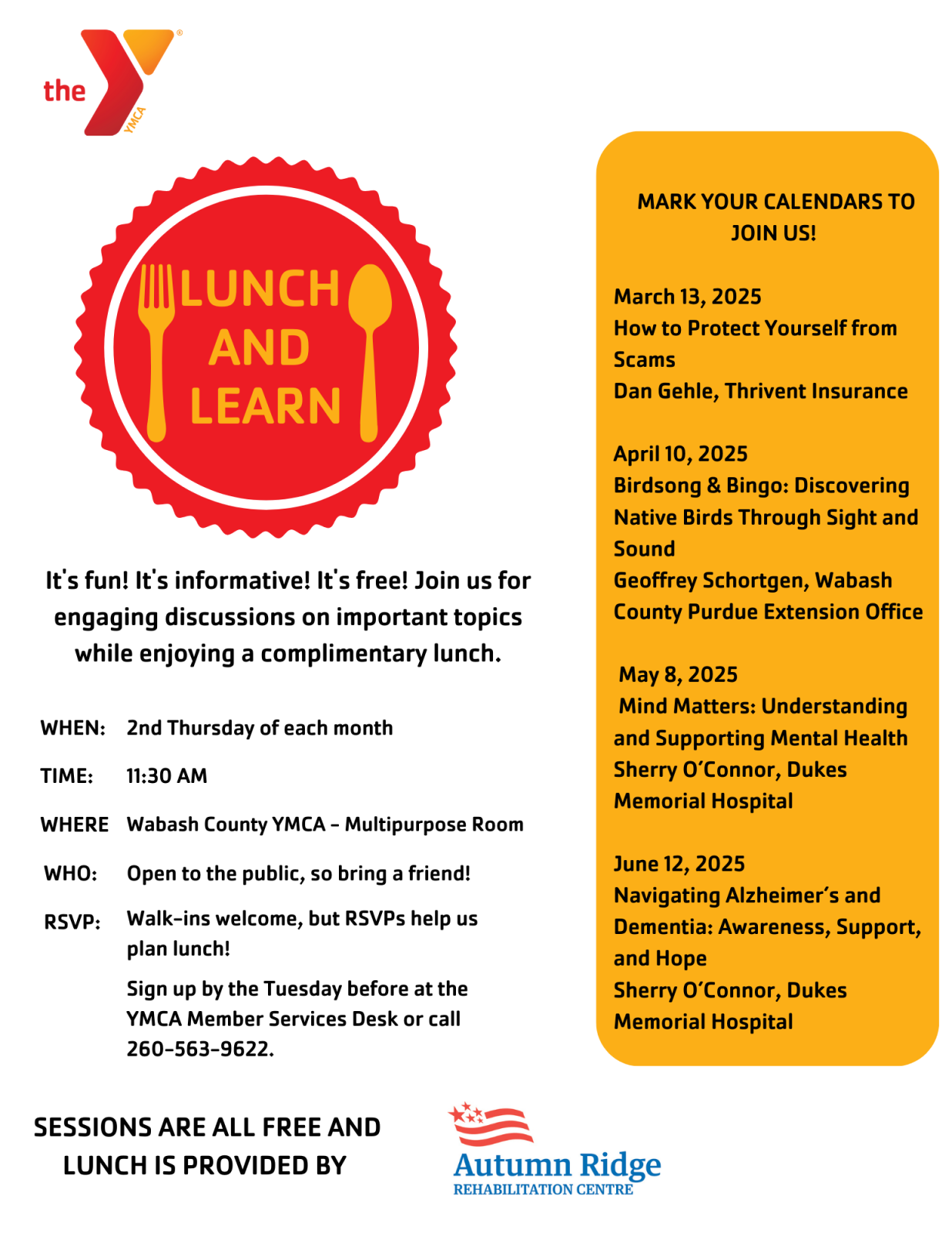 the YMCA

LUNCH AND LEARN

It's fun! It's informative! It's free! Join us for engaging discussions on important topics while enjoying a complimentary lunch.

WHEN: 2nd Thursday of each month

TIME: 11:30 AM

WHERE Wabash County YMCA - Multipurpose Room

WHO: Open to the public, so bring a friend!

RSVP: Walk-ins welcome, but RSVPs help us plan lunch!

Sign up by the Tuesday before at the YMCA Member Services Desk or call 260-563-9622.

SESSIONS ARE ALL FREE AND LUNCH IS PROVIDED BY

Autumn Ridge
REHABILITATION CENTRE

MARK YOUR CALENDARS TO JOIN US!

March 13, 2025
How to Protect Yourself from Scams
Dan Gehle, Thrivent Insurance

April 10, 2025
Birdsong & Bingo: Discovering Native Birds Through Sight and Sound
Geoffrey Schortgen, Wabash County Purdue Extension Office

May 8, 2025
Mind Matters: Understanding and Supporting Mental Health
Sherry O'Connor, Dukes Memorial Hospital

June 12, 2025
Navigating Alzheimer's and Dementia: Awareness, Support, and Hope
Sherry O'Connor, Dukes Memorial Hospital